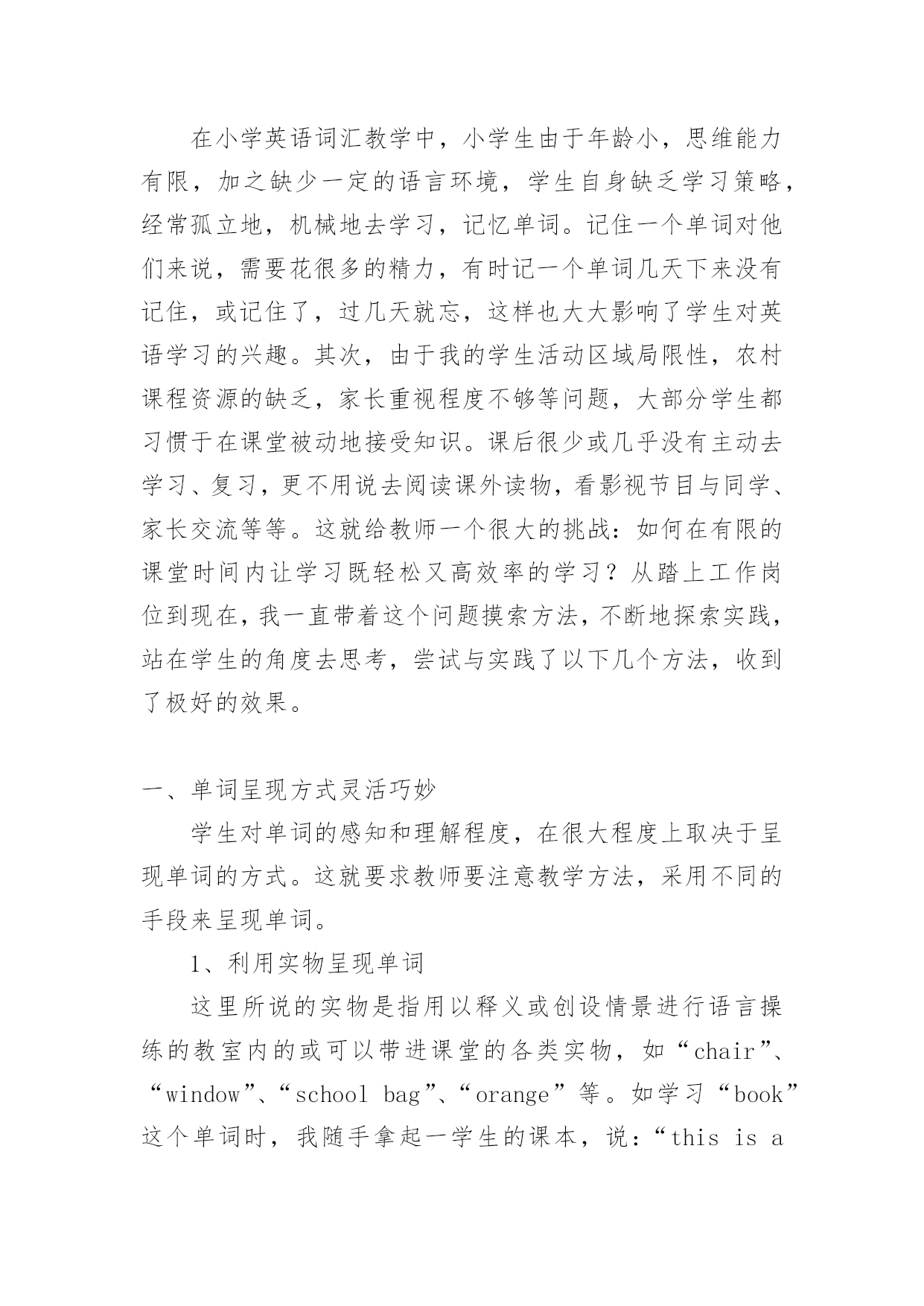 在小学英语词汇教学中，小学生由于年龄小，思维能力有限，加之缺少一定的语言环境，学生自身缺乏学习策略，经常孤立地，机械地去学习，记忆单词。记住一个单词对他们来说，需要花很多的精力，有时记一个单词几天下来没有记住，或记住了，过几天就忘，这样也大大影响了学生对英语学习的兴趣。其次，由于我的学生活动区域局限性，农村课程资源的缺乏，家长重视程度不够等问题，大部分学生都习惯于在课堂被动地接受知识。课后很少或几乎没有主动去学习、复习，更不用说去阅读课外读物，看影视节目与同学、家长交流等等。这就给教师一个很大的挑战：如何在有限的课堂时间内让学习既轻松又高效率的学习？从踏上工作岗位到现在，我一直带着这个问题摸索方法，不断地探索实践，站在学生的角度去思考，尝试与实践了以下几个方法，收到了极好的效果。

一、单词呈现方式灵活巧妙

学生对单词的感知和理解程度，在很大程度上取决于呈现单词的方式。这就要求教师要注意教学方法，采用不同的手段来呈现单词。

1、利用实物呈现单词

这里所说的实物是指用以释义或创设情景进行语言操练的教室内的或可以带进课堂的各类实物，如“chair”、“window”、“school bag”、“orange”等。如学习“book”这个单词时，我随手拿起一学生的课本，说：“this is a